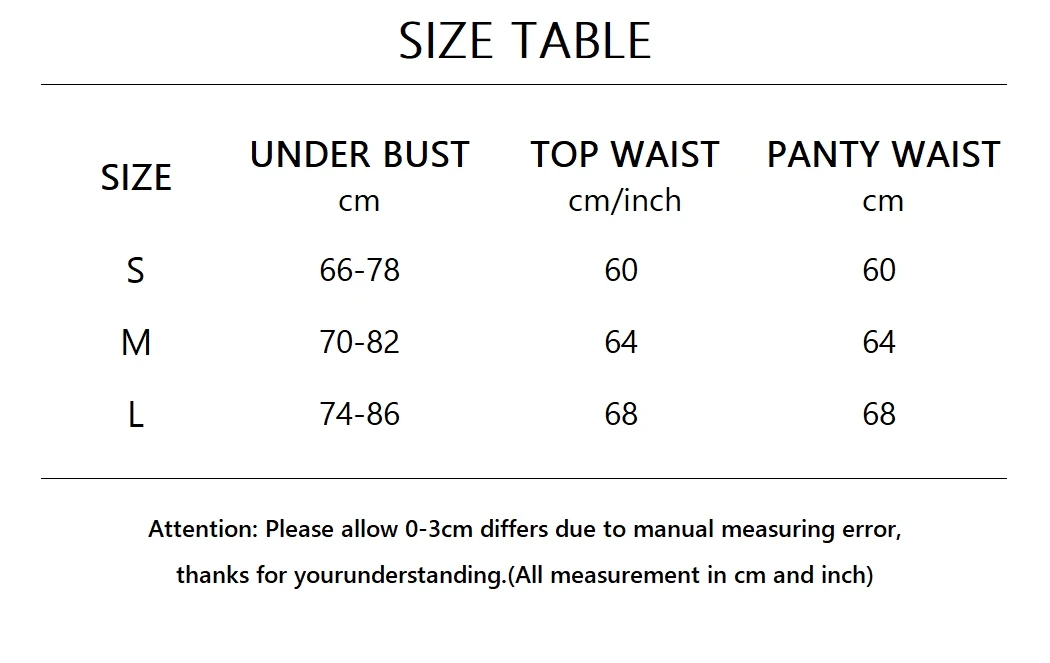 SIZE TABLE

| SIZE | UNDER BUST cm | TOP WAIST cm/inch | PANTY WAIST cm |
|---|---|---|---|
| S | 66-78 | 60 | 60 |
| M | 70-82 | 64 | 64 |
| L | 74-86 | 68 | 68 |

Attention: Please allow 0-3cm differs due to manual measuring error, thanks for yourunderstanding.(All measurement in cm and inch)